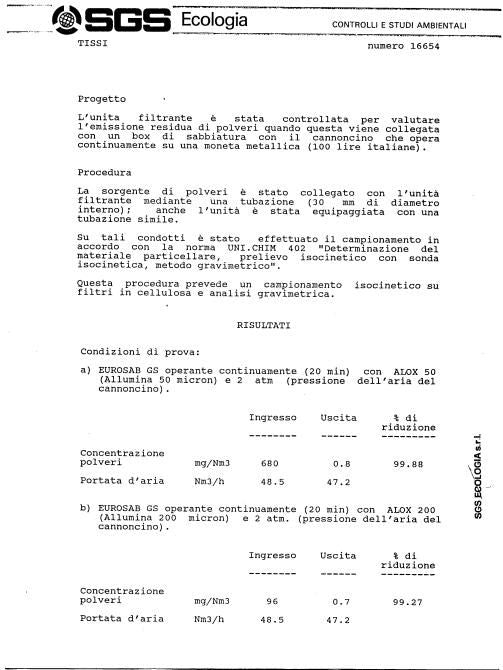 SGS Ecologia

CONTROLLI E STUDI AMBIENTALI

TISSI

numero 16654

Progetto

L'unita filtrante è stata controllata per valutare l'emissione residua di polveri quando questa viene collegata con un box di sabbiatura con il cannoncino che opera continuamente su una moneta metallica (100 lire italiane).

Procedura

La sorgente di polveri è stato collegato con l'unità filtrante mediante una tubazione (30 mm di diametro interno); anche l'unità è stata equipaggiata con una tubazione simile.

Su tali condotti è stato effettuato il campionamento in accordo con la norma UNI.CHIM 402 "Determinazione del materiale particellare, prelievo isocinetico con sonda isocinetica, metodo gravimetrico".

Questa procedura prevede un campionamento isocinetico su filtri in cellulosa e analisi gravimetrica.

RISULTATI

Condizioni di prova:

a) EUROSAB GS operante continuamente (20 min) con ALOX 50 (Allumina 50 micron) e 2 atm (pressione dell'aria del cannoncino).

| | | Ingresso | Uscita | % di riduzione |
|---|---|---|---|---|
| Concentrazione polveri | mg/Nm3 | 680 | 0.8 | 99.88 |
| Portata d'aria | Nm3/h | 48.5 | 47.2 | |

b) EUROSAB GS operante continuamente (20 min) con ALOX 200 (Allumina 200 micron) e 2 atm. (pressione dell'aria del cannoncino).

| | | Ingresso | Uscita | % di riduzione |
|---|---|---|---|---|
| Concentrazione polveri | mg/Nm3 | 96 | 0.7 | 99.27 |
| Portata d'aria | Nm3/h | 48.5 | 47.2 | |

SGS ECOLOGIA s.r.l.